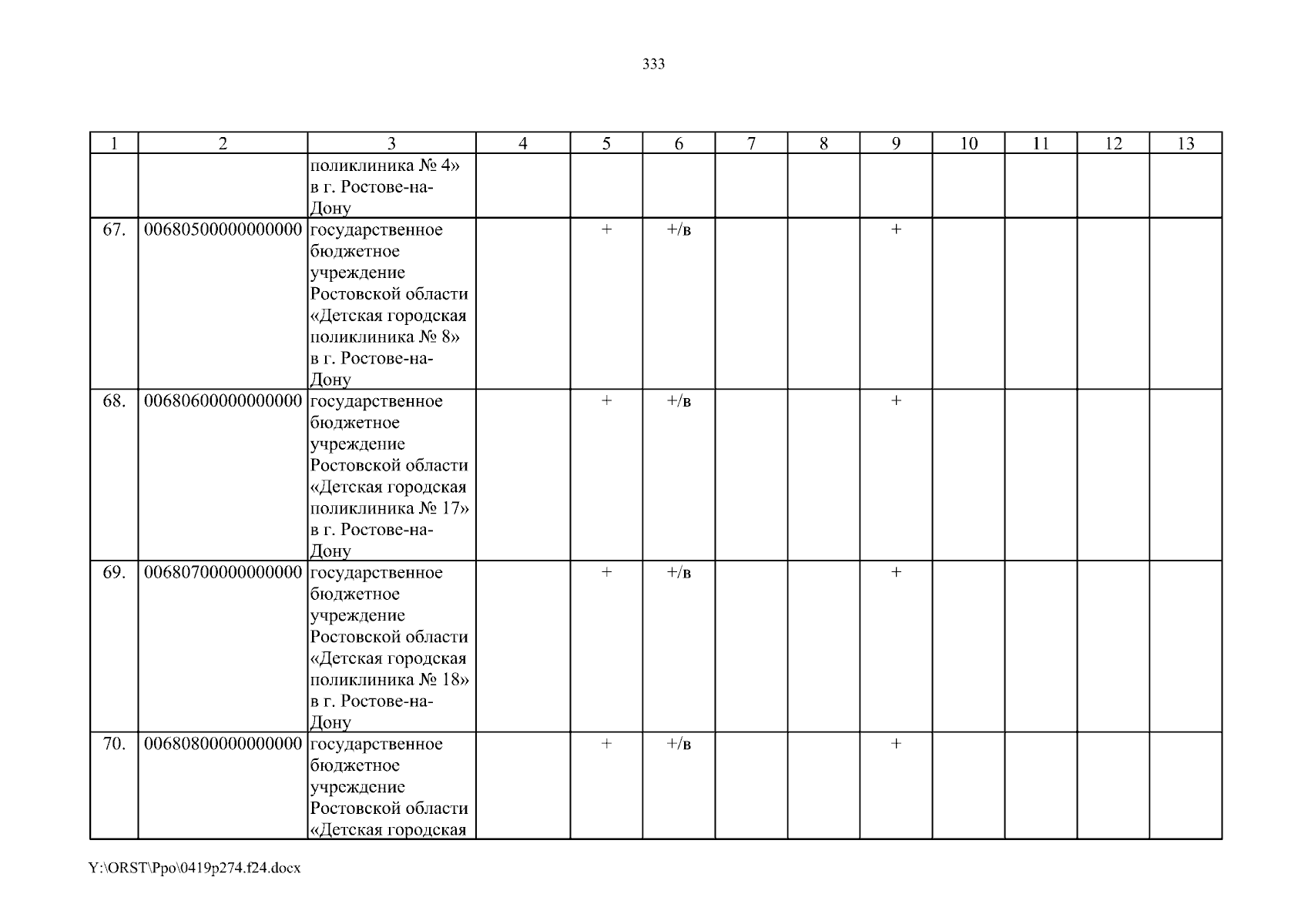 333

| 1 | 2 | 3 | 4 | 5 | 6 | 7 | 8 | 9 | 10 | 11 | 12 | 13 |
|---|---|---|---|---|---|---|---|---|---|---|---|---|
| | | поликлиника № 4» в г. Ростове-на-Дону | | | | | | | | | | |
| 67. | 00680500000000000 | государственное бюджетное учреждение Ростовской области «Детская городская поликлиника № 8» в г. Ростове-на-Дону | | + | +/в | | | + | | | | |
| 68. | 00680600000000000 | государственное бюджетное учреждение Ростовской области «Детская городская поликлиника № 17» в г. Ростове-на-Дону | | + | +/в | | | + | | | | |
| 69. | 00680700000000000 | государственное бюджетное учреждение Ростовской области «Детская городская поликлиника № 18» в г. Ростове-на-Дону | | + | +/в | | | + | | | | |
| 70. | 00680800000000000 | государственное бюджетное учреждение Ростовской области «Детская городская | | + | +/в | | | + | | | | |

Y:\ORST\Ppo\0419p274.f24.docx